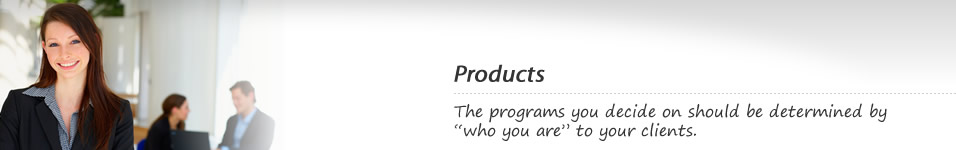 Products

The programs you decide on should be determined by "who you are" to your clients.